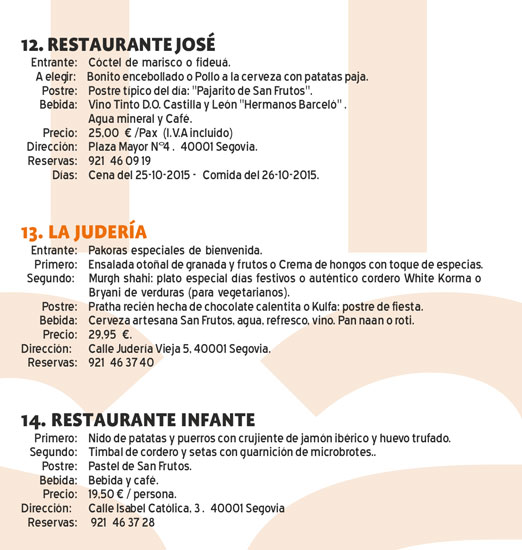 12. RESTAURANTE JOSÉ
Entrante: Cóctel de marisco o fideuá.
A elegir: Bonito encebollado o Pollo a la cerveza con patatas paja.
Postre: Postre típico del día: "Pajarito de San Frutos".
Bebida: Vino Tinto D.O. Castilla y León "Hermanos Barceló" . Agua mineral y Café.
Precio: 25,00 € /Pax (I.V.A incluido)
Dirección: Plaza Mayor Nº4 . 40001 Segovia.
Reservas: 921 46 09 19
Días: Cena del 25-10-2015 - Comida del 26-10-2015.

13. LA JUDERÍA
Entrante: Pakoras especiales de bienvenida.
Primero: Ensalada otoñal de granada y frutos o Crema de hongos con toque de especias.
Segundo: Murgh shahi: plato especial días festivos o auténtico cordero White Korma o Bryani de verduras (para vegetarianos).
Postre: Pratha recién hecha de chocolate calentita o Kulfa: postre de fiesta.
Bebida: Cerveza artesana San Frutos, agua, refresco, vino. Pan naan o roti.
Precio: 29,95 €.
Dirección: Calle Judería Vieja 5, 40001 Segovia.
Reservas: 921 46 37 40

14. RESTAURANTE INFANTE
Primero: Nido de patatas y puerros con crujiente de jamón ibérico y huevo trufado.
Segundo: Timbal de cordero y setas con guarnición de microbrotes..
Postre: Pastel de San Frutos.
Bebida: Bebida y café.
Precio: 19,50 € / persona.
Dirección: Calle Isabel Católica, 3 . 40001 Segovia
Reservas: 921 46 37 28